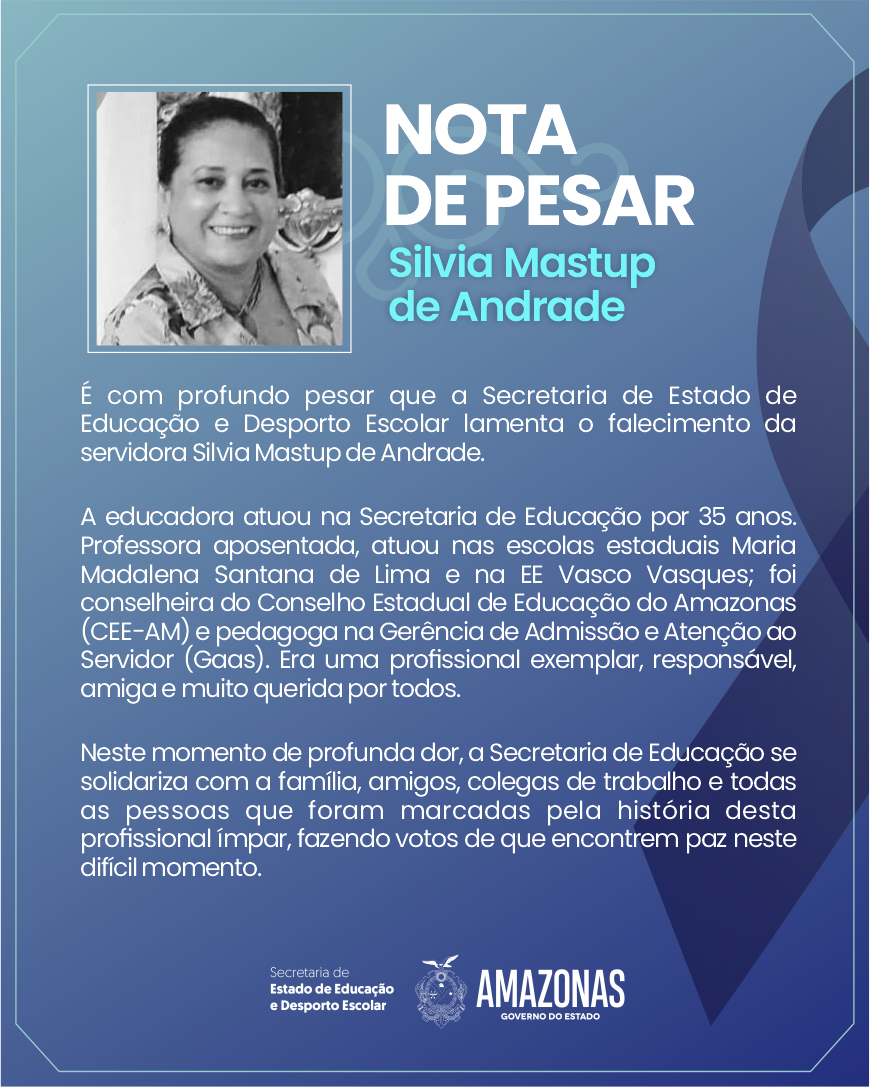 NOTA
DE PESAR

Silvia Mastup
de Andrade

É com profundo pesar que a Secretaria de Estado de Educação e Desporto Escolar lamenta o falecimento da servidora Silvia Mastup de Andrade.

A educadora atuou na Secretaria de Educação por 35 anos. Professora aposentada, atuou nas escolas estaduais Maria Madalena Santana de Lima e na EE Vasco Vasques; foi conselheira do Conselho Estadual de Educação do Amazonas (CEE-AM) e pedagoga na Gerência de Admissão e Atenção ao Servidor (Gaas). Era uma profissional exemplar, responsável, amiga e muito querida por todos.

Neste momento de profunda dor, a Secretaria de Educação se solidariza com a família, amigos, colegas de trabalho e todas as pessoas que foram marcadas pela história desta profissional ímpar, fazendo votos de que encontrem paz neste difícil momento.

Secretaria de
Estado de Educação
e Desporto Escolar

AMAZONAS
GOVERNO DO ESTADO